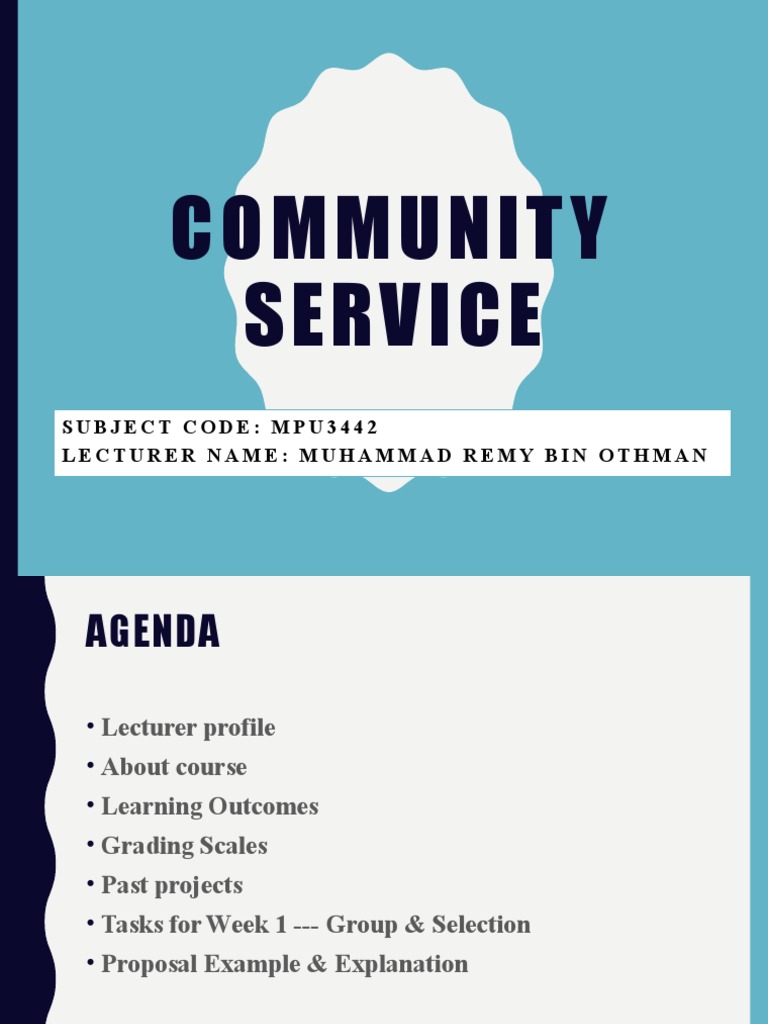 COMMUNITY SERVICE

SUBJECT CODE: MPU3442
LECTURER NAME: MUHAMMAD REMY BIN OTHMAN

AGENDA

• Lecturer profile
• About course
• Learning Outcomes
• Grading Scales
• Past projects
• Tasks for Week 1 --- Group & Selection
• Proposal Example & Explanation